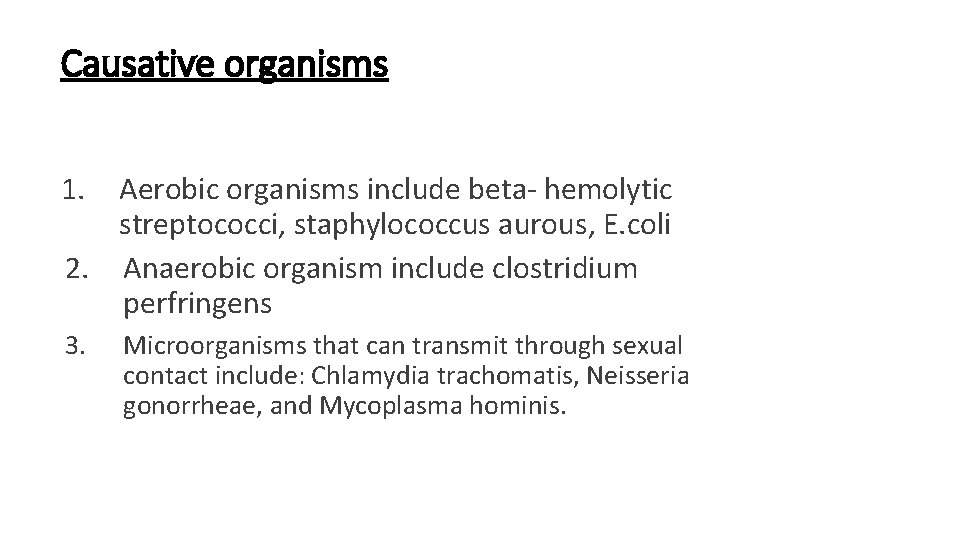 Causative organisms

1. Aerobic organisms include beta- hemolytic streptococci, staphylococcus aurous, E.coli
2. Anaerobic organism include clostridium perfringens
3. Microorganisms that can transmit through sexual contact include: Chlamydia trachomatis, Neisseria gonorrheae, and Mycoplasma hominis.